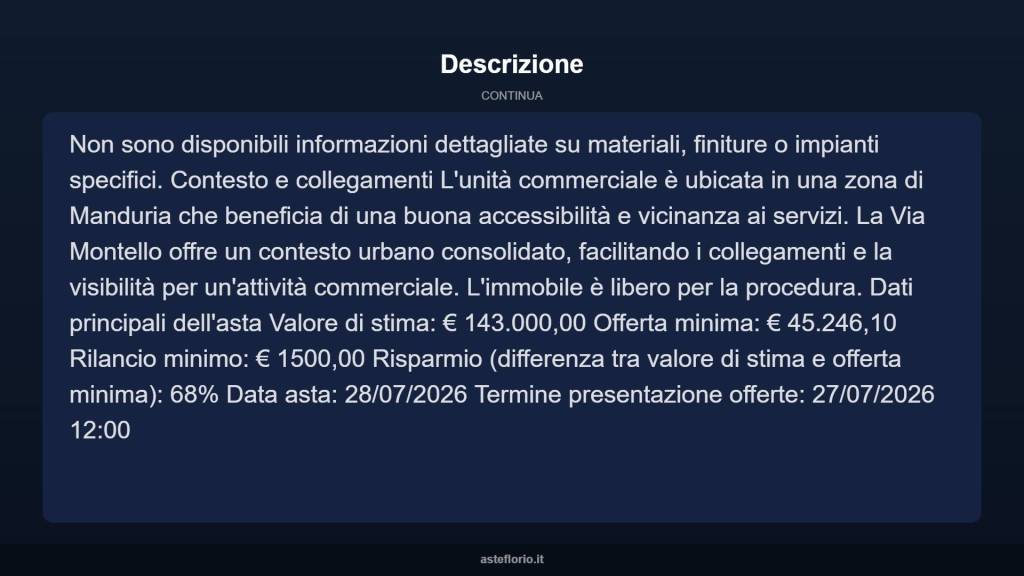 Descrizione

CONTINUA

Non sono disponibili informazioni dettagliate su materiali, finiture o impianti specifici. Contesto e collegamenti L'unità commerciale è ubicata in una zona di Manduria che beneficia di una buona accessibilità e vicinanza ai servizi. La Via Montello offre un contesto urbano consolidato, facilitando i collegamenti e la visibilità per un'attività commerciale. L'immobile è libero per la procedura. Dati principali dell'asta Valore di stima: € 143.000,00 Offerta minima: € 45.246,10 Rilancio minimo: € 1500,00 Risparmio (differenza tra valore di stima e offerta minima): 68% Data asta: 28/07/2026 Termine presentazione offerte: 27/07/2026 12:00

asteflorio.it